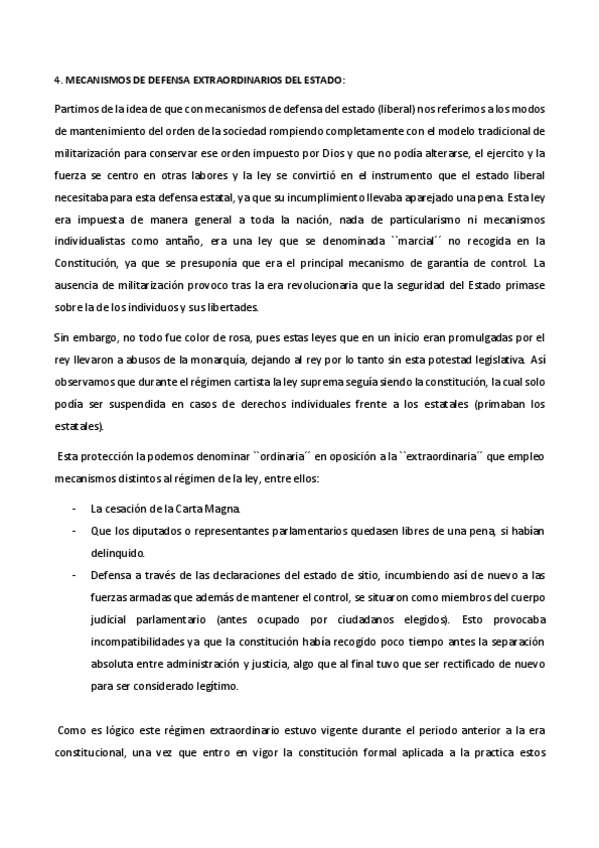 4. MECANISMOS DE DEFENSA EXTRAORDINARIOS DEL ESTADO:

Partimos de la idea de que con mecanismos de defensa del estado (liberal) nos referimos a los modos de mantenimiento del orden de la sociedad rompiendo completamente con el modelo tradicional de militarización para conservar ese orden impuesto por Dios y que no podía alterarse, el ejercito y la fuerza se centro en otras labores y la ley se convirtió en el instrumento que el estado liberal necesitaba para esta defensa estatal, ya que su incumplimiento llevaba aparejado una pena. Esta ley era impuesta de manera general a toda la nación, nada de particularismo ni mecanismos individualistas como antaño, era una ley que se denominada ``marcial´´ no recogida en la Constitución, ya que se presuponía que era el principal mecanismo de garantía de control. La ausencia de militarización provoco tras la era revolucionaria que la seguridad del Estado primase sobre la de los individuos y sus libertades.

Sin embargo, no todo fue color de rosa, pues estas leyes que en un inicio eran promulgadas por el rey llevaron a abusos de la monarquía, dejando al rey por lo tanto sin esta potestad legislativa. Así observamos que durante el régimen cartista la ley suprema seguía siendo la constitución, la cual solo podía ser suspendida en casos de derechos individuales frente a los estatales (primaban los estatales).

Esta protección la podemos denominar ``ordinaria´´ en oposición a la ``extraordinaria´´ que empleo mecanismos distintos al régimen de la ley, entre ellos:

- La cesación de la Carta Magna.
- Que los diputados o representantes parlamentarios quedasen libres de una pena, si habían delinquido.
- Defensa a través de las declaraciones del estado de sitio, incumbiendo así de nuevo a las fuerzas armadas que además de mantener el control, se situaron como miembros del cuerpo judicial parlamentario (antes ocupado por ciudadanos elegidos). Esto provocaba incompatibilidades ya que la constitución había recogido poco tiempo antes la separación absoluta entre administración y justicia, algo que al final tuvo que ser rectificado de nuevo para ser considerado legítimo.

Como es lógico este régimen extraordinario estuvo vigente durante el periodo anterior a la era constitucional, una vez que entro en vigor la constitución formal aplicada a la practica estos